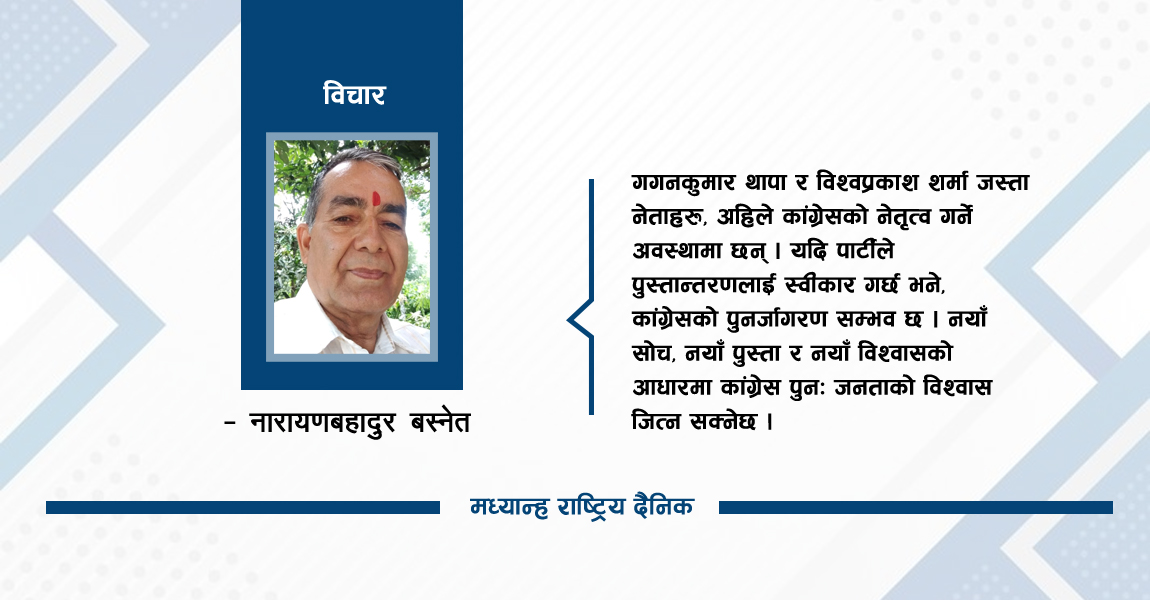 विचार

- नारायणबहादुर बस्नेत

गगनकुमार थापा र विश्वप्रकाश शर्मा जस्ता नेताहरू, अहिले कांग्रेसको नेतृत्व गर्ने अवस्थामा छन् । यदि पार्टीले पुस्तान्तरणलाई स्वीकार गर्छ भने, कांग्रेसको पुनर्जागरण सम्भव छ । नयाँ सोच, नयाँ पुस्ता र नयाँ विश्वासको आधारमा कांग्रेस पुनः जनताको विश्वास जित्न सक्नेछ ।

मध्यान्ह राष्ट्रिय दैनिक